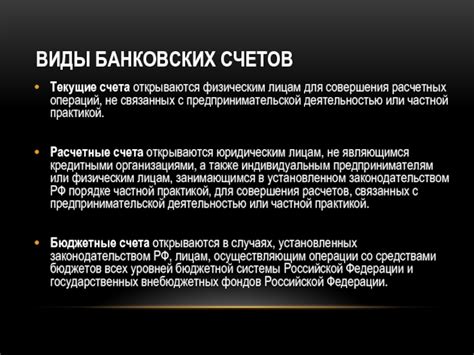 ВИДЫ БАНКОВСКИХ СЧЕТОВ

• Текущие счета открываются физическим лицам для совершения расчетных операций, не связанных с предпринимательской деятельностью или частной практикой.

• Расчетные счета открываются юридическим лицам, не являющимся кредитными организациями, а также индивидуальным предпринимателям или физическим лицам, занимающимся в установленном законодательством РФ порядке частной практикой, для совершения расчетов, связанных с предпринимательской деятельностью или частной практикой.

• Бюджетные счета открываются в случаях, установленных законодательством РФ, лицам, осуществляющим операции со средствами бюджетов всех уровней бюджетной системы Российской Федерации и государственных внебюджетных фондов Российской Федерации.